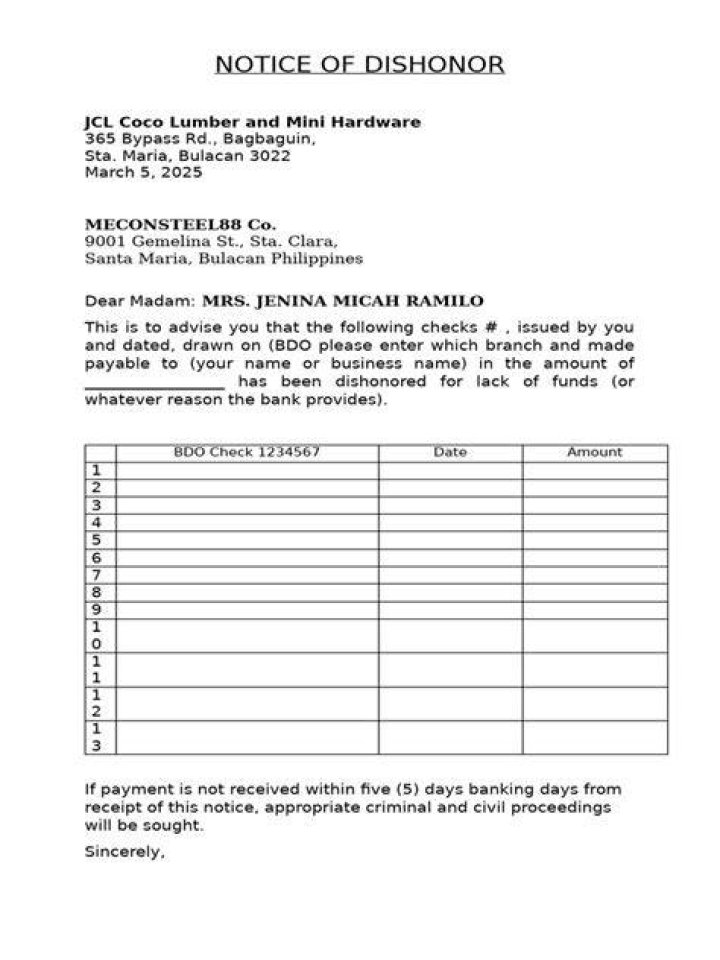 NOTICE OF DISHONOR

JCL Coco Lumber and Mini Hardware
365 Bypass Rd., Bagbaguin,
Sta. Maria, Bulacan 3022
March 5, 2025

MECONSTEEL88 Co.
9001 Gemelina St., Sta. Clara,
Santa Maria, Bulacan Philippines

Dear Madam: MRS. JENINA MICAH RAMILO

This is to advise you that the following checks # , issued by you and dated, drawn on (BDO please enter which branch and made payable to (your name or business name) in the amount of ________________ has been dishonored for lack of funds (or whatever reason the bank provides).

| | BDO Check 1234567 | Date | Amount |
|---|---|---|---|
| 1 | | | |
| 2 | | | |
| 3 | | | |
| 4 | | | |
| 5 | | | |
| 6 | | | |
| 7 | | | |
| 8 | | | |
| 9 | | | |
| 10 | | | |
| 11 | | | |
| 12 | | | |
| 13 | | | |

If payment is not received within five (5) days banking days from receipt of this notice, appropriate criminal and civil proceedings will be sought.

Sincerely,